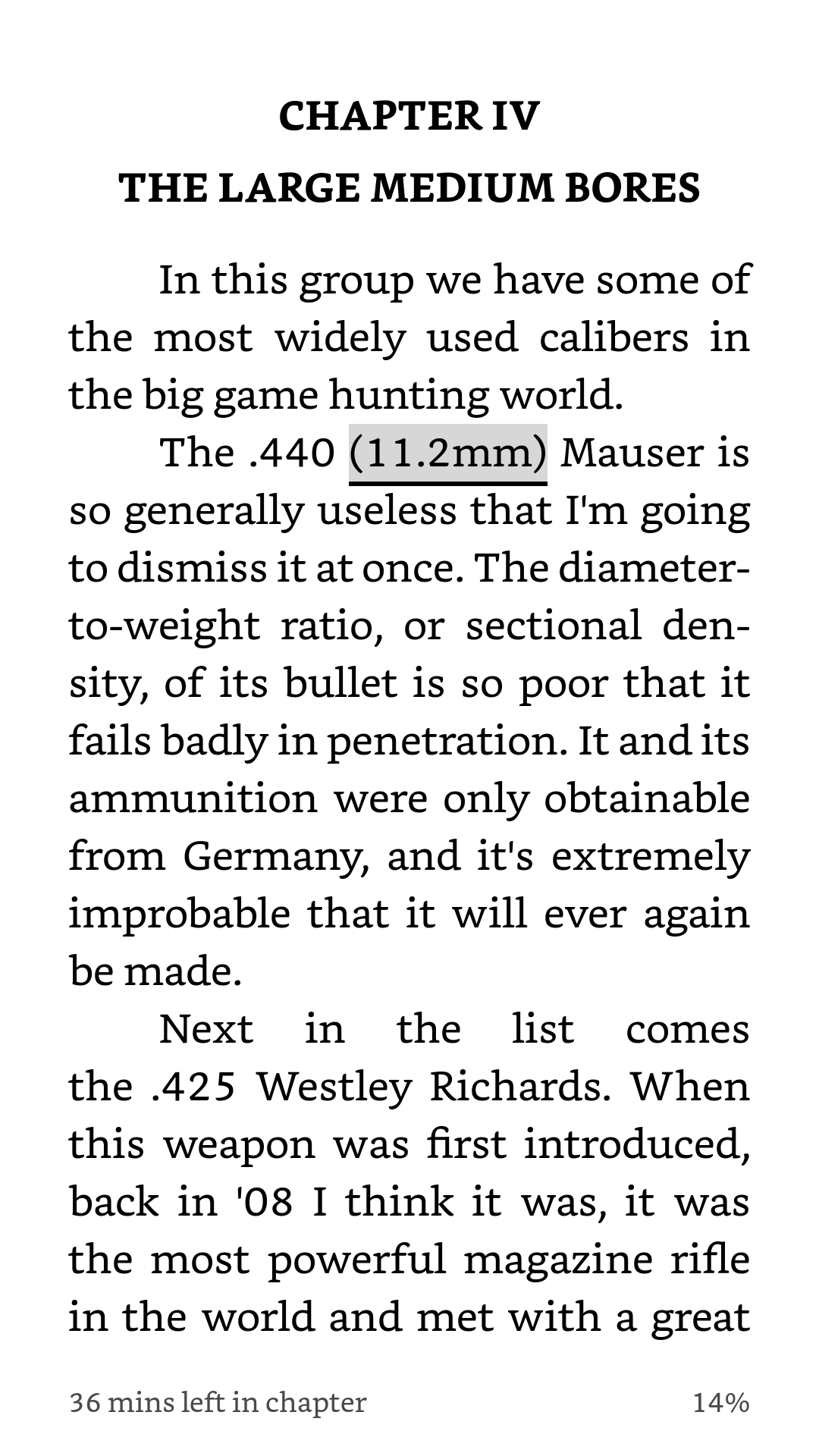 CHAPTER IV

THE LARGE MEDIUM BORES

In this group we have some of the most widely used calibers in the big game hunting world.

The .440 (11.2mm) Mauser is so generally useless that I'm going to dismiss it at once. The diameter-to-weight ratio, or sectional density, of its bullet is so poor that it fails badly in penetration. It and its ammunition were only obtainable from Germany, and it's extremely improbable that it will ever again be made.

Next in the list comes the .425 Westley Richards. When this weapon was first introduced, back in '08 I think it was, it was the most powerful magazine rifle in the world and met with a great

36 mins left in chapter

14%